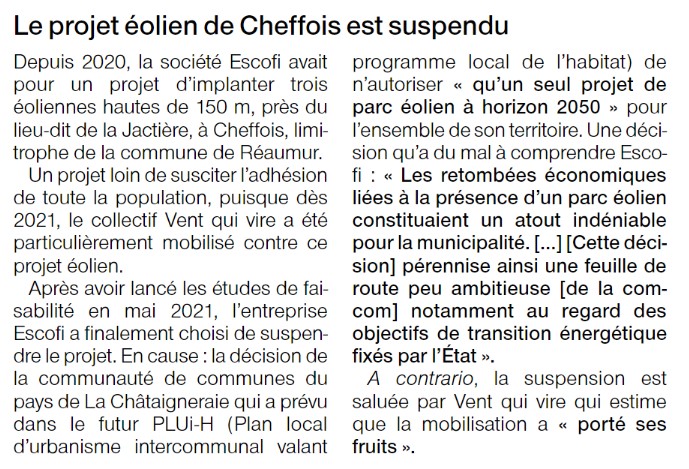 Le projet éolien de Cheffois est suspendu

Depuis 2020, la société Escofi avait pour un projet d'implanter trois éoliennes hautes de 150 m, près du lieu-dit de la Jactière, à Cheffois, limitrophe de la commune de Réaumur.

Un projet loin de susciter l'adhésion de toute la population, puisque dès 2021, le collectif Vent qui vire a été particulièrement mobilisé contre ce projet éolien.

Après avoir lancé les études de faisabilité en mai 2021, l'entreprise Escofi a finalement choisi de suspendre le projet. En cause : la décision de la communauté de communes du pays de La Châtaigneraie qui a prévu dans le futur PLUi-H (Plan local d'urbanisme intercommunal valant programme local de l'habitat) de n'autoriser « qu'un seul projet de parc éolien à horizon 2050 » pour l'ensemble de son territoire. Une décision qu'a du mal à comprendre Escofi : « Les retombées économiques liées à la présence d'un parc éolien constituaient un atout indéniable pour la municipalité. [...] [Cette décision] pérennise ainsi une feuille de route peu ambitieuse [de la com-com] notamment au regard des objectifs de transition énergétique fixés par l'État ».

A contrario, la suspension est saluée par Vent qui vire qui estime que la mobilisation a « porté ses fruits ».